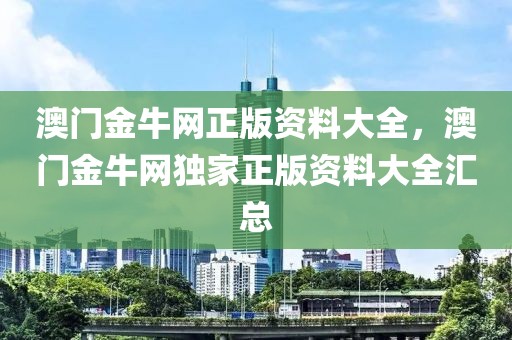 澳门金牛网正版资料大全，澳门金牛网独家正版资料大全汇总